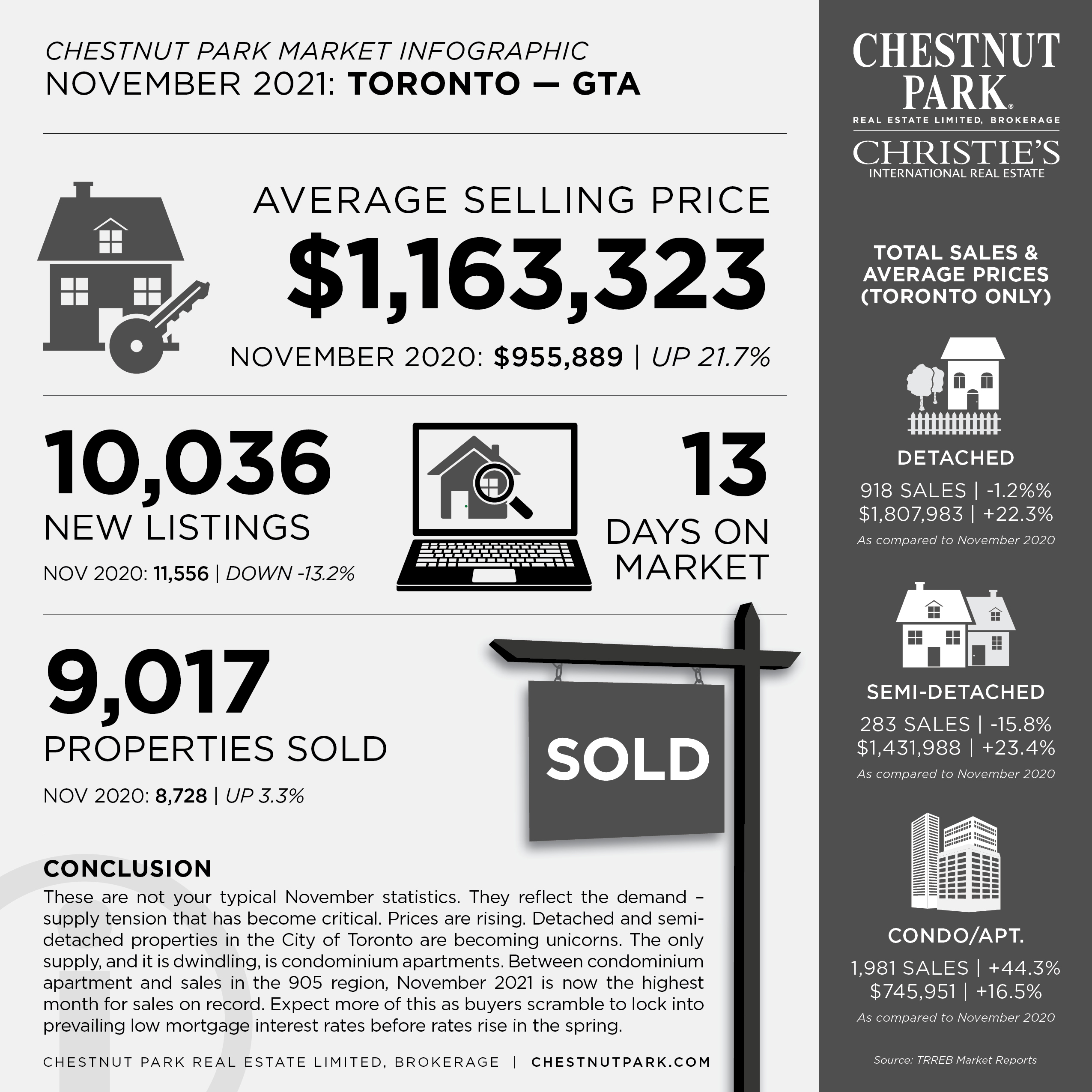 CHESTNUT PARK MARKET INFOGRAPHIC
NOVEMBER 2021: TORONTO — GTA

AVERAGE SELLING PRICE
$1,163,323
NOVEMBER 2020: $955,889 | UP 21.7%

10,036
NEW LISTINGS
NOV 2020: 11,556 | DOWN -13.2%

13
DAYS ON MARKET

9,017
PROPERTIES SOLD
NOV 2020: 8,728 | UP 3.3%

SOLD

CONCLUSION
These are not your typical November statistics. They reflect the demand – supply tension that has become critical. Prices are rising. Detached and semi-detached properties in the City of Toronto are becoming unicorns. The only supply, and it is dwindling, is condominium apartments. Between condominium apartment and sales in the 905 region, November 2021 is now the highest month for sales on record. Expect more of this as buyers scramble to lock into prevailing low mortgage interest rates before rates rise in the spring.

CHESTNUT PARK REAL ESTATE LIMITED, BROKERAGE | CHESTNUTPARK.COM

CHESTNUT PARK®
REAL ESTATE LIMITED, BROKERAGE
CHRISTIE'S
INTERNATIONAL REAL ESTATE

TOTAL SALES & AVERAGE PRICES (TORONTO ONLY)

DETACHED
918 SALES | -1.2%%
$1,807,983 | +22.3%
As compared to November 2020

SEMI-DETACHED
283 SALES | -15.8%
$1,431,988 | +23.4%
As compared to November 2020

CONDO/APT.
1,981 SALES | +44.3%
$745,951 | +16.5%
As compared to November 2020

Source: TRREB Market Reports